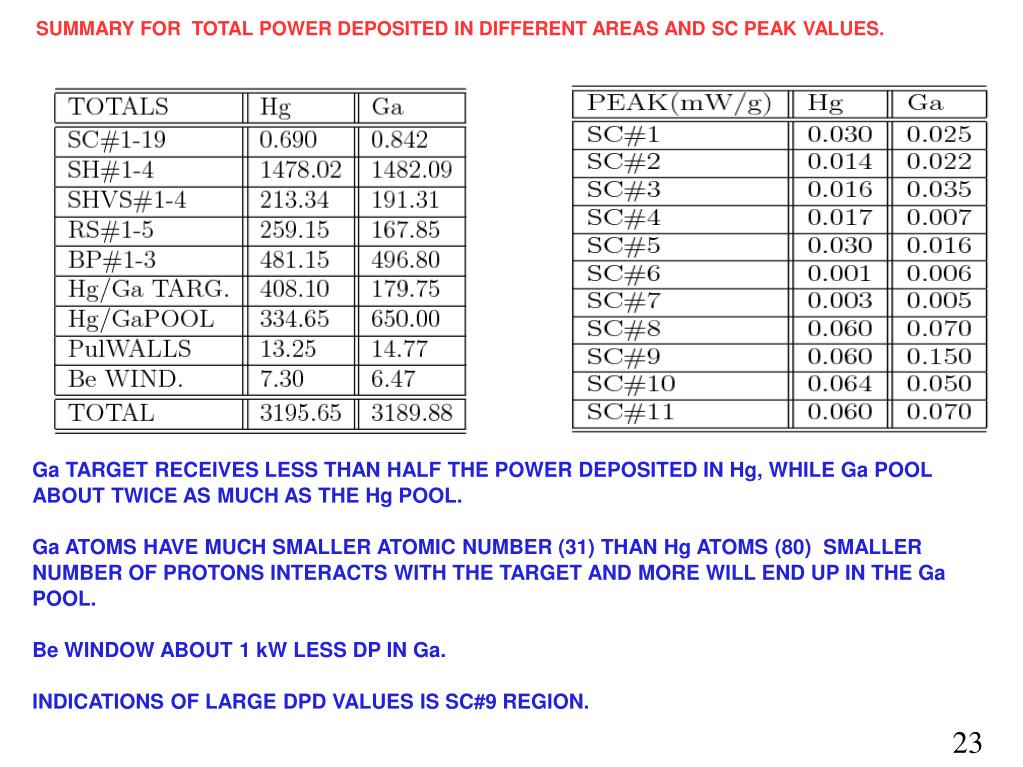 SUMMARY FOR TOTAL POWER DEPOSITED IN DIFFERENT AREAS AND SC PEAK VALUES.

| TOTALS | Hg | Ga |
|---|---|---|
| SC#1-19 | 0.690 | 0.842 |
| SH#1-4 | 1478.02 | 1482.09 |
| SHVS#1-4 | 213.34 | 191.31 |
| RS#1-5 | 259.15 | 167.85 |
| BP#1-3 | 481.15 | 496.80 |
| Hg/Ga TARG. | 408.10 | 179.75 |
| Hg/GaPOOL | 334.65 | 650.00 |
| PulWALLS | 13.25 | 14.77 |
| Be WIND. | 7.30 | 6.47 |
| TOTAL | 3195.65 | 3189.88 |

| PEAK(mW/g) | Hg | Ga |
|---|---|---|
| SC#1 | 0.030 | 0.025 |
| SC#2 | 0.014 | 0.022 |
| SC#3 | 0.016 | 0.035 |
| SC#4 | 0.017 | 0.007 |
| SC#5 | 0.030 | 0.016 |
| SC#6 | 0.001 | 0.006 |
| SC#7 | 0.003 | 0.005 |
| SC#8 | 0.060 | 0.070 |
| SC#9 | 0.060 | 0.150 |
| SC#10 | 0.064 | 0.050 |
| SC#11 | 0.060 | 0.070 |

Ga TARGET RECEIVES LESS THAN HALF THE POWER DEPOSITED IN Hg, WHILE Ga POOL ABOUT TWICE AS MUCH AS THE Hg POOL.

Ga ATOMS HAVE MUCH SMALLER ATOMIC NUMBER (31) THAN Hg ATOMS (80) SMALLER NUMBER OF PROTONS INTERACTS WITH THE TARGET AND MORE WILL END UP IN THE Ga POOL.

Be WINDOW ABOUT 1 kW LESS DP IN Ga.

INDICATIONS OF LARGE DPD VALUES IS SC#9 REGION.

23